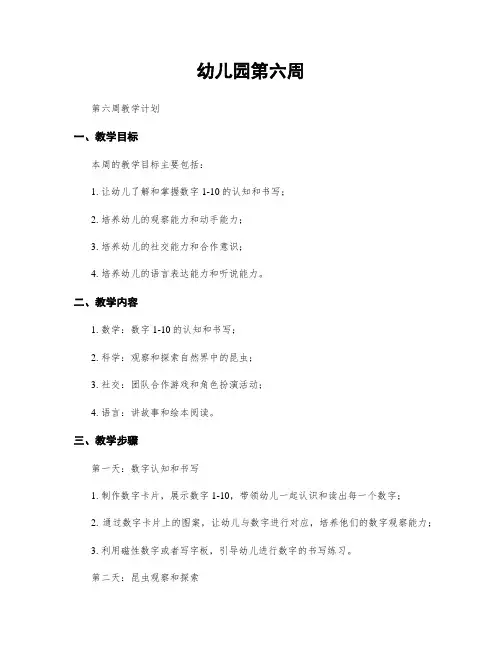 幼儿园第六周

第六周教学计划

一、教学目标

本周的教学目标主要包括：

1. 让幼儿了解和掌握数字 1-10 的认知和书写；

2. 培养幼儿的观察能力和动手能力；

3. 培养幼儿的社交能力和合作意识；

4. 培养幼儿的语言表达能力和听说能力。

二、教学内容

1. 数学：数字 1-10 的认知和书写；

2. 科学：观察和探索自然界中的昆虫；

3. 社交：团队合作游戏和角色扮演活动；

4. 语言：讲故事和绘本阅读。

三、教学步骤

第一天：数字认知和书写

1. 制作数字卡片，展示数字 1-10，带领幼儿一起认识和读出每一个数字；

2. 通过数字卡片上的图案，让幼儿与数字进行对应，培养他们的数字观察能力；

3. 利用磁性数字或者写字板，引导幼儿进行数字的书写练习。

第二天：昆虫观察和探索